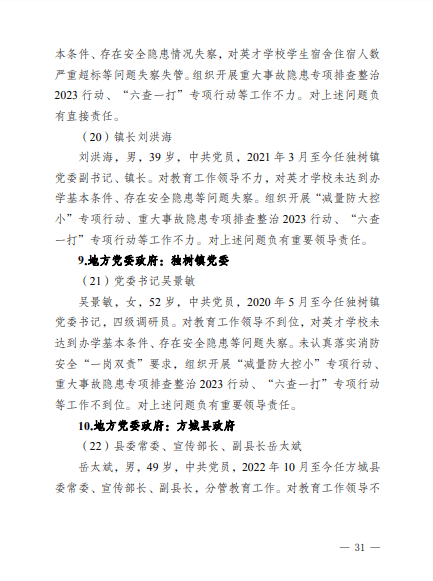 本条件、存在安全隐患情况失察，对英才学校学生宿舍住宿人数严重超标等问题失察失管。组织开展重大事故隐患专项排查整治2023行动、“六查一打”专项行动等工作不力。对上述问题负有直接责任。

（20）镇长刘洪海

刘洪海，男，39岁，中共党员，2021年3月至今任独树镇党委副书记、镇长。对教育工作领导不力，对英才学校未达到办学基本条件、存在安全隐患等问题失察。组织开展“减量防大控小”专项行动、重大事故隐患专项排查整治2023行动、“六查一打”专项行动等工作不力。对上述问题负有重要领导责任。

9.地方党委政府：独树镇党委

（21）党委书记吴景敏

吴景敏，女，52岁，中共党员，2020年5月至今任独树镇党委书记，四级调研员。对教育工作领导不到位，对英才学校未达到办学基本条件、存在安全隐患等问题失察。未认真落实消防安全“一岗双责”要求，组织开展“减量防大控小”专项行动、重大事故隐患专项排查整治2023行动、“六查一打”专项行动等工作不到位。对上述问题负有重要领导责任。

10.地方党委政府：方城县政府

（22）县委常委、宣传部长、副县长岳太斌

岳太斌，男，49岁，中共党员，2022年10月至今任方城县委常委、宣传部长、副县长，分管教育工作。对教育工作领导不

— 31 —